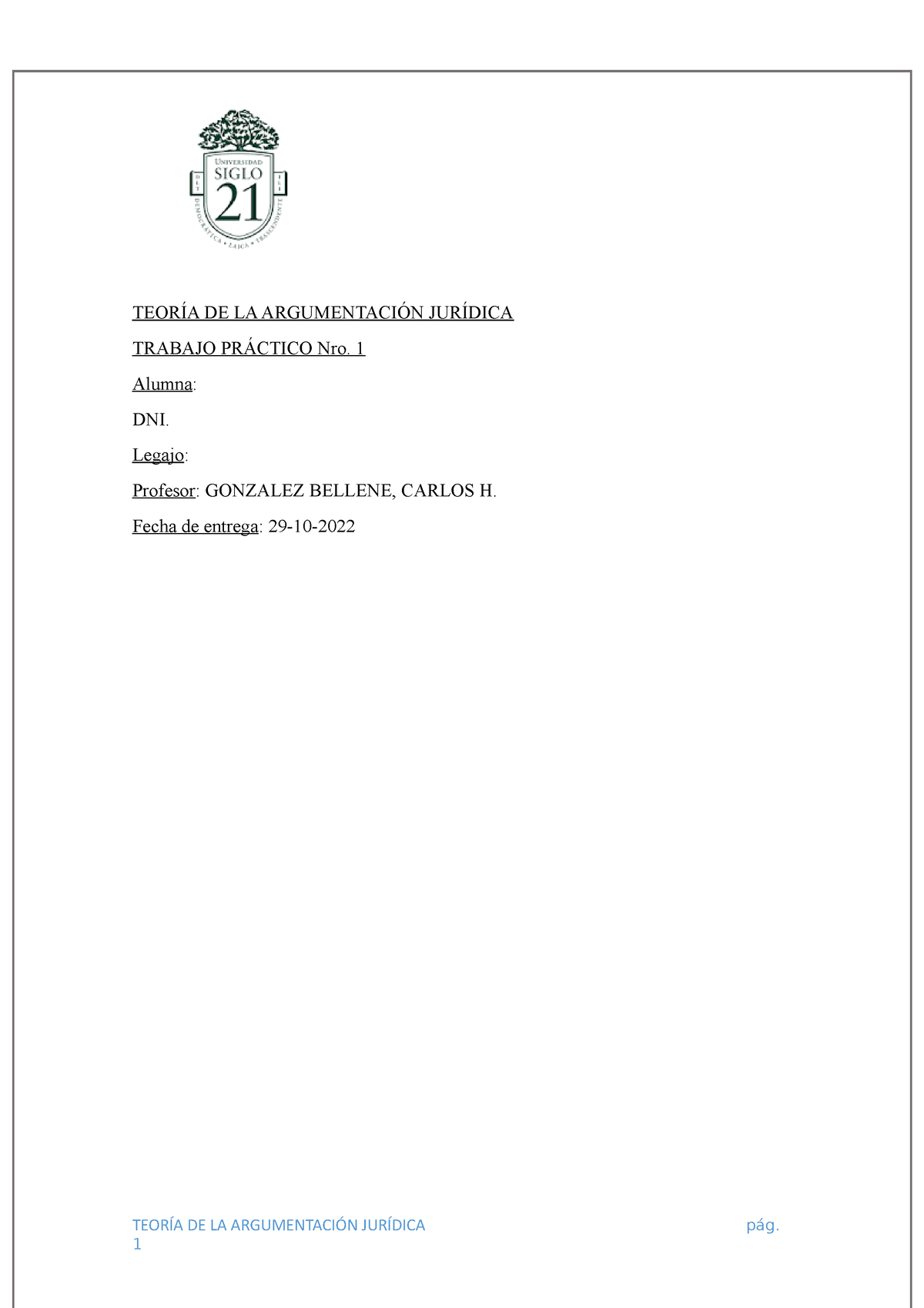 UNIVERSIDAD SIGLO 21

DEMOCRÁTICA • LAICA • TRASCENDENTE

TEORÍA DE LA ARGUMENTACIÓN JURÍDICA

TRABAJO PRÁCTICO Nro. 1

Alumna:

DNI.

Legajo:

Profesor: GONZALEZ BELLENE, CARLOS H.

Fecha de entrega: 29-10-2022

TEORÍA DE LA ARGUMENTACIÓN JURÍDICA pág. 1